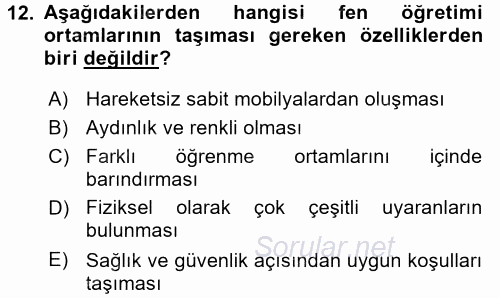 12. Aşağıdakilerden hangisi fen öğretimi ortamlarının taşıması gereken özelliklerden biri değildir?

A) Hareketsiz sabit mobilyalardan oluşması
B) Aydınlık ve renkli olması
C) Farklı öğrenme ortamlarını içinde barındırması
D) Fiziksel olarak çok çeşitli uyaranların bulunması
E) Sağlık ve güvenlik açısından uygun koşulları taşıması

Sorular.net